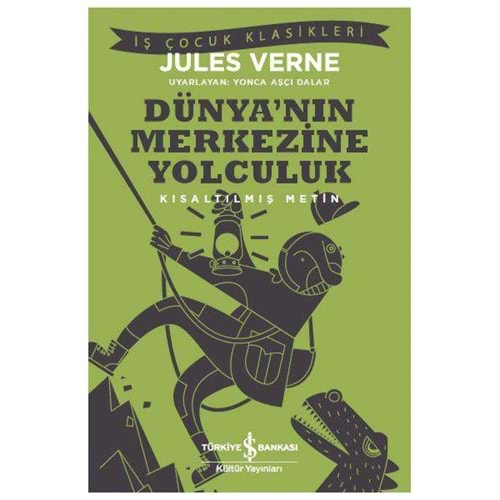 İŞ ÇOCUK KLASİKLERİ
JULES VERNE
UYARLAYAN: YONCA AŞÇI DALAR
DÜNYA'NIN MERKEZİNE YOLCULUK
KISALTILMIŞ METİN
TÜRKİYE İŞ BANKASI
Kültür Yayınları